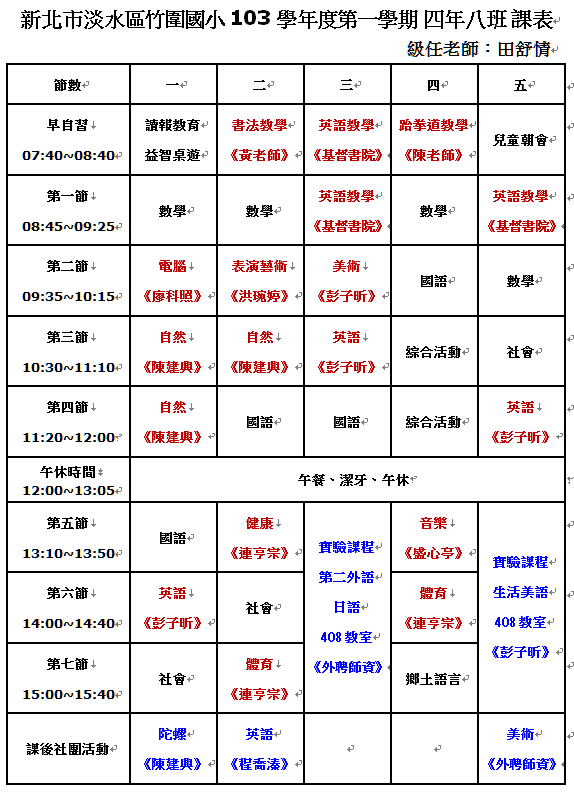 新北市淡水區竹圍國小 103 學年度第一學期 四年八班 課表

級任老師：田舒倩

| 節數 | 一 | 二 | 三 | 四 | 五 |
|---|---|---|---|---|---|
| 早自習 07:40~08:40 | 讀報教育 益智桌遊 | 書法教學 《黃老師》 | 英語教學 《基督書院》 | 跆拳道教學 《陳老師》 | 兒童朝會 |
| 第一節 08:45~09:25 | 數學 | 數學 | 英語教學 《基督書院》 | 數學 | 英語教學 《基督書院》 |
| 第二節 09:35~10:15 | 電腦 《廖科照》 | 表演藝術 《洪琬婷》 | 美術 《彭子昕》 | 國語 | 數學 |
| 第三節 10:30~11:10 | 自然 《陳建興》 | 自然 《陳建興》 | 英語 《彭子昕》 | 綜合活動 | 社會 |
| 第四節 11:20~12:00 | 自然 《陳建興》 | 國語 | 國語 | 綜合活動 | 英語 《彭子昕》 |
| 午休時間 12:00~13:05 | 午餐、潔牙、午休 | | | | |
| 第五節 13:10~13:50 | 國語 | 健康 《連亨宗》 | 實驗課程 第二外語 日語 408 教室 《外聘師資》 | 音樂 《盛心亭》 | 實驗課程 生活美語 408 教室 《彭子昕》 |
| 第六節 14:00~14:40 | 英語 《彭子昕》 | 社會 | | 體育 《連亨宗》 | |
| 第七節 15:00~15:40 | 社會 | 體育 《連亨宗》 | | 鄉土語言 | |
| 課後社團活動 | 陀螺 《陳建興》 | 英語 《程喬溱》 | | | 美術 《外聘師資》 |